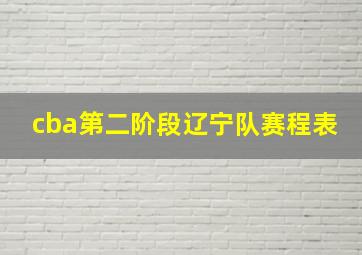 cba第二阶段辽宁队赛程表